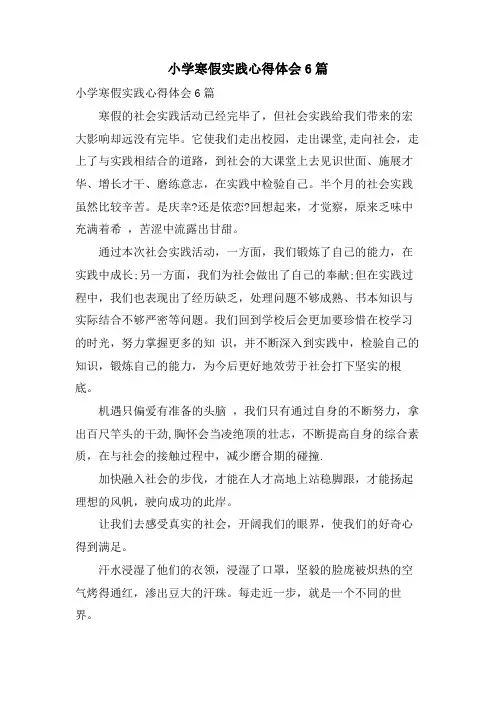 小学寒假实践心得体会6篇

小学寒假实践心得体会6篇

寒假的社会实践活动已经完毕了，但社会实践给我们带来的宏大影响却远没有完毕。它使我们走出校园，走出课堂,走向社会，走上了与实践相结合的道路，到社会的大课堂上去见识世面、施展才华、增长才干、磨练意志，在实践中检验自己。半个月的社会实践虽然比较辛苦。是庆幸?还是依恋?回想起来，才觉察，原来乏味中充满着希 ，苦涩中流露出甘甜。

通过本次社会实践活动，一方面，我们锻炼了自己的能力，在实践中成长;另一方面，我们为社会做出了自己的奉献;但在实践过程中，我们也表现出了经历缺乏，处理问题不够成熟、书本知识与实际结合不够严密等问题。我们回到学校后会更加要珍惜在校学习的时光，努力掌握更多的知 识，并不断深入到实践中，检验自己的知识，锻炼自己的能力，为今后更好地效劳于社会打下坚实的根底。

机遇只偏爱有准备的头脑 ，我们只有通过自身的不断努力，拿出百尺竿头的干劲,胸怀会当凌绝顶的壮志，不断提高自身的综合素质，在与社会的接触过程中，减少磨合期的碰撞.

加快融入社会的步伐，才能在人才高地上站稳脚跟，才能扬起理想的风帆，驶向成功的此岸。

让我们去感受真实的社会，开阔我们的眼界，使我们的好奇心得到满足。

汗水浸湿了他们的衣领，浸湿了口罩，坚毅的脸庞被炽热的空气烤得通红，渗出豆大的汗珠。每走近一步，就是一个不同的世界。